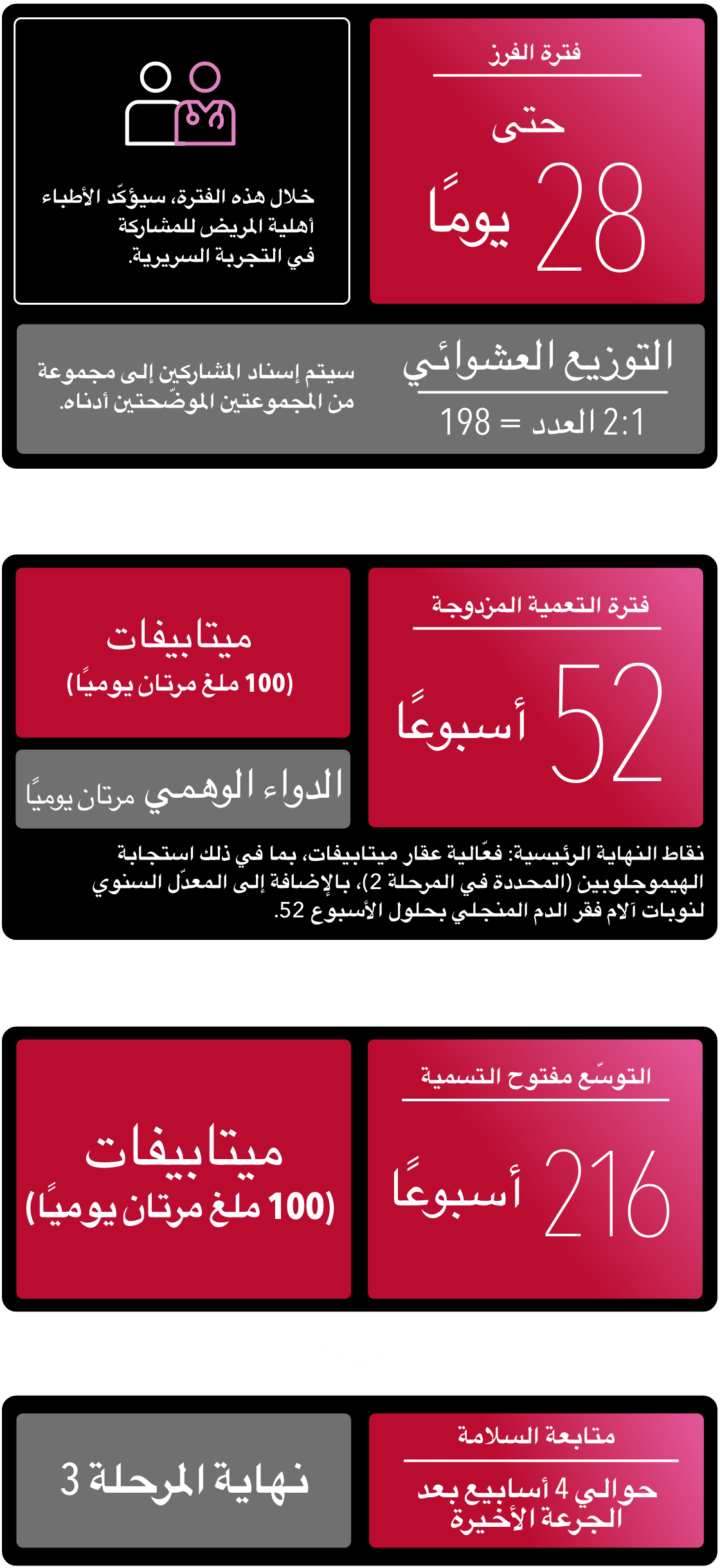 فترة الفرز

حتى

28 يومًا

خلال هذه الفترة، سيؤكّد الأطباء أهلية المريض للمشاركة في التجربة السريرية.

التوزيع العشوائي

2:1 العدد = 198

سيتم إسناد المشاركين إلى مجموعة من المجموعتين الموضّحتين أدناه.

فترة التعمية المزدوجة

52 أسبوعًا

ميتابيفات
(100 ملغ مرتان يوميًا)

الدواء الوهمي مرتان يوميًا

نقاط النهاية الرئيسية: فعّالية عقار ميتابيفات، بما في ذلك استجابة الهيموجلوبين (المحددة في المرحلة 2)، بالإضافة إلى المعدّل السنوي لنوبات آلام فقر الدم المنجلي بحلول الأسبوع 52.

التوسّع مفتوح التسمية

216 أسبوعًا

ميتابيفات
(100 ملغ مرتان يوميًا)

متابعة السلامة

حوالي 4 أسابيع بعد الجرعة الأخيرة

نهاية المرحلة 3